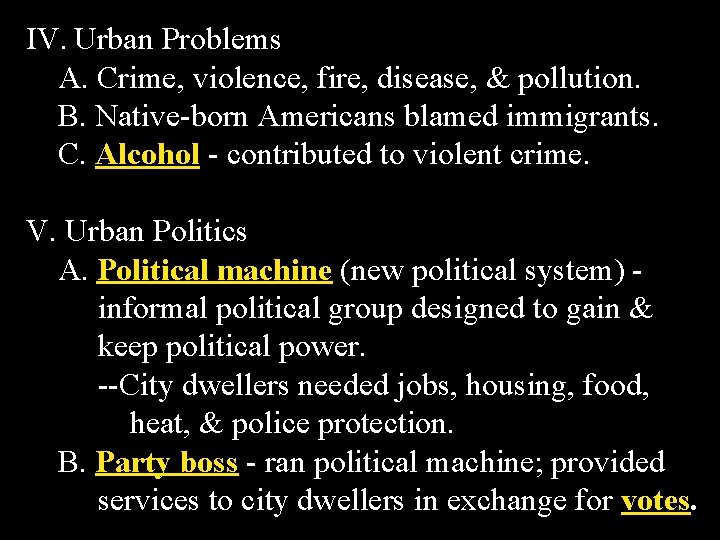 IV. Urban Problems
A. Crime, violence, fire, disease, & pollution.
B. Native-born Americans blamed immigrants.
C. Alcohol - contributed to violent crime.

V. Urban Politics
A. Political machine (new political system) - informal political group designed to gain & keep political power.
--City dwellers needed jobs, housing, food, heat, & police protection.
B. Party boss - ran political machine; provided services to city dwellers in exchange for votes.